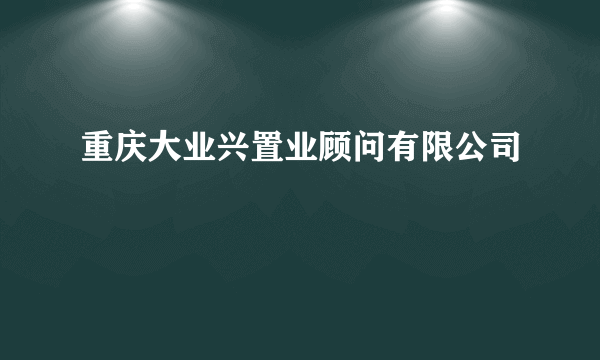 重庆大业兴置业顾问有限公司